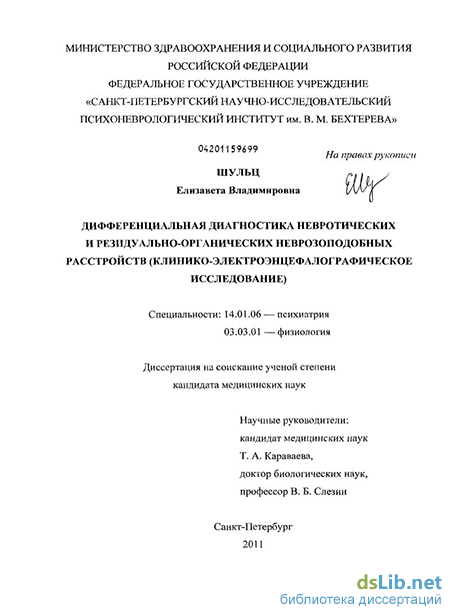 МИНИСТЕРСТВО ЗДРАВООХРАНЕНИЯ И СОЦИАЛЬНОГО РАЗВИТИЯ
РОССИЙСКОЙ ФЕДЕРАЦИИ
ФЕДЕРАЛЬНОЕ ГОСУДАРСТВЕННОЕ УЧРЕЖДЕНИЕ
«САНКТ-ПЕТЕРБУРГСКИЙ НАУЧНО-ИССЛЕДОВАТЕЛЬСКИЙ
ПСИХОНЕВРОЛОГИЧЕСКИЙ ИНСТИТУТ им. В. М. БЕХТЕРЕВА»

04201159699

На правах рукописи

ШУЛЬЦ
Елизавета Владимировна

ДИФФЕРЕНЦИАЛЬНАЯ ДИАГНОСТИКА НЕВРОТИЧЕСКИХ
И РЕЗИДУАЛЬНО-ОРГАНИЧЕСКИХ НЕВРОЗОПОДОБНЫХ
РАССТРОЙСТВ (КЛИНИКО-ЭЛЕКТРОЭНЦЕФАЛОГРАФИЧЕСКОЕ
ИССЛЕДОВАНИЕ)

Специальности: 14.01.06 — психиатрия
03.03.01 — физиология

Диссертация на соискание ученой степени
кандидата медицинских наук

Научные руководители:
кандидат медицинских наук
Т. А. Караваева,
доктор биологических наук,
профессор В. Б. Слезин

Санкт-Петербург
2011

dsLib.net
библиотека диссертаций